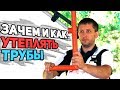 ЗАЧЕМ И КАК
УТЕПЛЯТЬ
ТРУБЫ